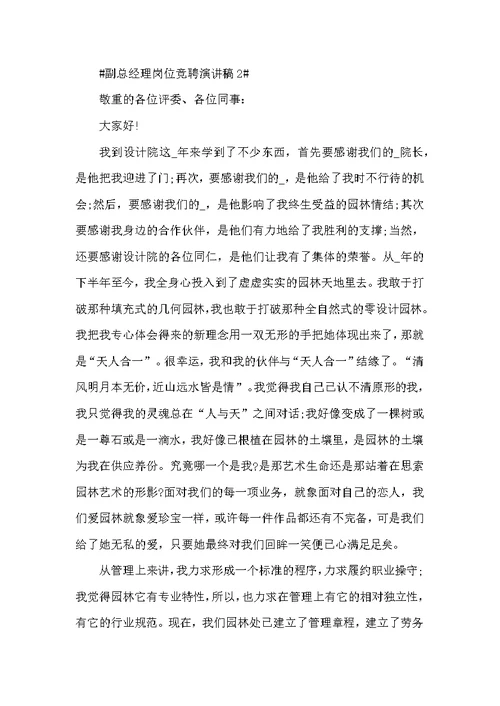 #副总经理岗位竞聘演讲稿 2#

敬重的各位评委、各位同事：

大家好!

我到设计院这_年来学到了不少东西，首先要感谢我们的_院长，是他把我迎进了门;再次，要感谢我们的_，是他给了我时不行待的机会;然后，要感谢我们的_，是他影响了我终生受益的园林情结;其次要感谢我身边的合作伙伴，是他们有力地给了我胜利的支撑;当然，还要感谢设计院的各位同仁，是他们让我有了集体的荣誉。从_年的下半年至今，我全身心投入到了虚虚实实的园林天地里去。我敢于打破那种填充式的几何园林，我也敢于打破那种全自然式的零设计园林。我把我专心体会得来的新理念用一双无形的手把她体现出来了，那就是“天人合一”。很幸运，我和我的伙伴与“天人合一”结缘了。“清风明月本无价，近山远水皆是情”。我觉得我自己已认不清原形的我，我只觉得我的灵魂总在“人与天”之间对话;我好像变成了一棵树或是一尊石或是一滴水，我好像已根植在园林的土壤里，是园林的土壤为我在供应养份。究竟哪一个是我?是那艺术生命还是那站着在思索园林艺术的形影?面对我们的每一项业务，就象面对自己的恋人，我们爱园林就象爱珍宝一样，或许每一件作品都还有不完备，可是我们给了她无私的爱，只要她最终对我们回眸一笑便已心满足足矣。

从管理上来讲，我力求形成一个标准的程序，力求履约职业操守;我觉得园林它有专业特性，所以，也力求在管理上有它的相对独立性，有它的行业规范。现在，我们园林处已建立了管理章程，建立了劳务